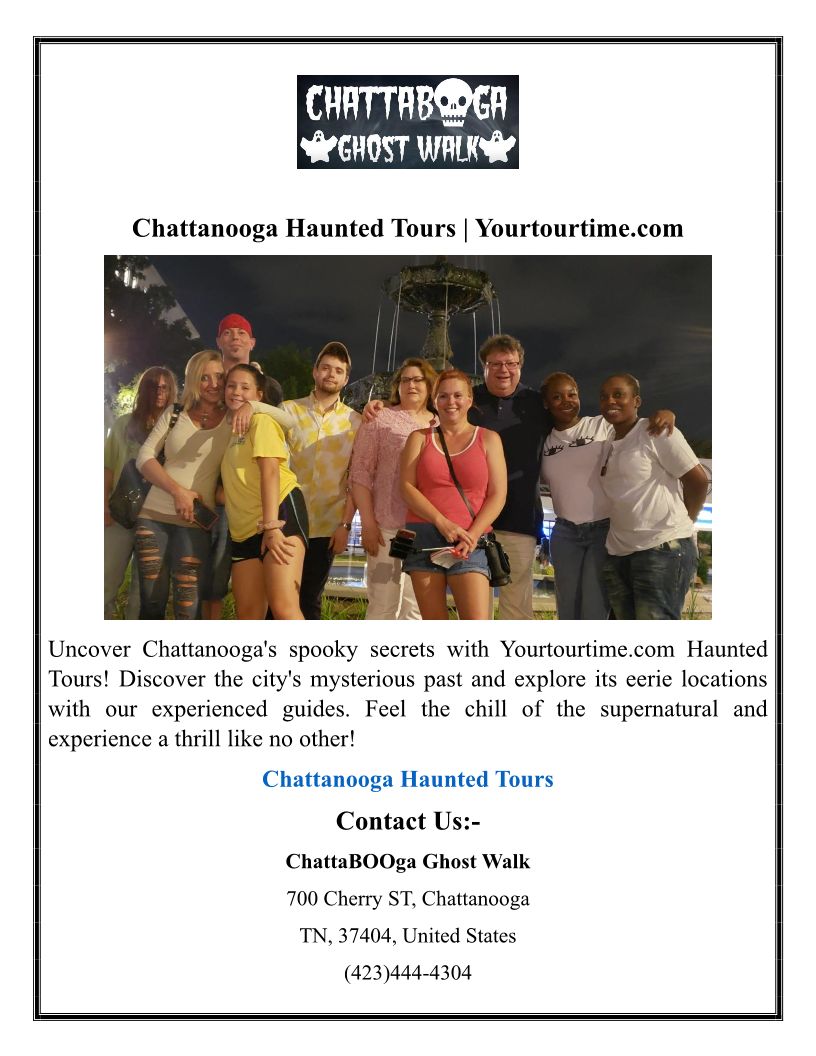 CHATTABOOGA
GHOST WALK

Chattanooga Haunted Tours | Yourtourtime.com

Uncover Chattanooga's spooky secrets with Yourtourtime.com Haunted Tours! Discover the city's mysterious past and explore its eerie locations with our experienced guides. Feel the chill of the supernatural and experience a thrill like no other!

Chattanooga Haunted Tours

Contact Us:-

ChattaBOOga Ghost Walk

700 Cherry ST, Chattanooga

TN, 37404, United States

(423)444-4304